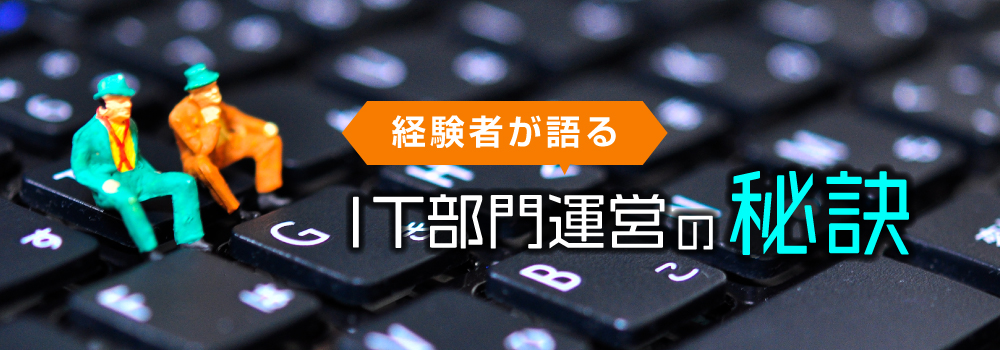 経験者が語る

IT部門運営の秘訣